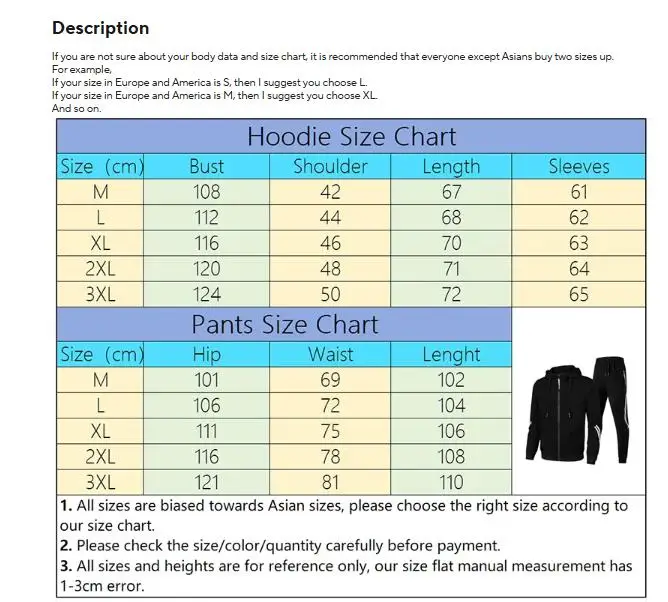 Description

If you are not sure about your body data and size chart, it is recommended that everyone except Asians buy two sizes up.
For example,
If your size in Europe and America is S, then I suggest you choose L.
If your size in Europe and America is M, then I suggest you choose XL.
And so on.

Hoodie Size Chart

| Size (cm) | Bust | Shoulder | Length | Sleeves |
|---|---|---|---|---|
| M | 108 | 42 | 67 | 61 |
| L | 112 | 44 | 68 | 62 |
| XL | 116 | 46 | 70 | 63 |
| 2XL | 120 | 48 | 71 | 64 |
| 3XL | 124 | 50 | 72 | 65 |

Pants Size Chart

| Size (cm) | Hip | Waist | Lenght |
|---|---|---|---|
| M | 101 | 69 | 102 |
| L | 106 | 72 | 104 |
| XL | 111 | 75 | 106 |
| 2XL | 116 | 78 | 108 |
| 3XL | 121 | 81 | 110 |

1. All sizes are biased towards Asian sizes, please choose the right size according to our size chart.
2. Please check the size/color/quantity carefully before payment.
3. All sizes and heights are for reference only, our size flat manual measurement has 1-3cm error.